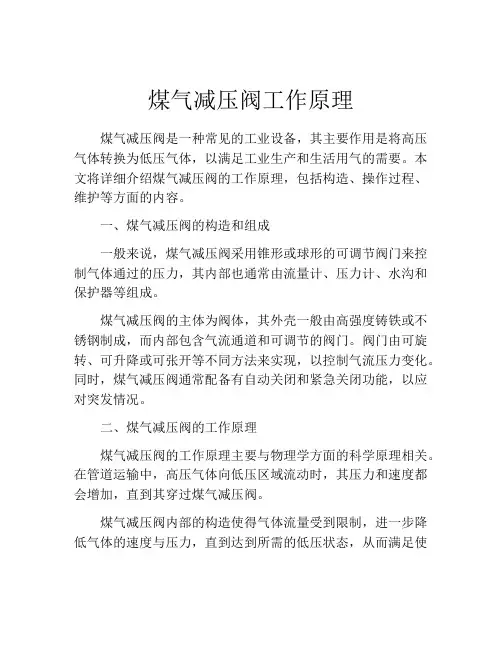 煤气减压阀工作原理

煤气减压阀是一种常见的工业设备，其主要作用是将高压气体转换为低压气体，以满足工业生产和生活用气的需要。本文将详细介绍煤气减压阀的工作原理，包括构造、操作过程、维护等方面的内容。

一、煤气减压阀的构造和组成

一般来说，煤气减压阀采用锥形或球形的可调节阀门来控制气体通过的压力，其内部也通常由流量计、压力计、水沟和保护器等组成。

煤气减压阀的主体为阀体，其外壳一般由高强度铸铁或不锈钢制成，而内部包含气流通道和可调节的阀门。阀门由可旋转、可升降或可张开等不同方法来实现，以控制气流压力变化。同时，煤气减压阀通常配备有自动关闭和紧急关闭功能，以应对突发情况。

二、煤气减压阀的工作原理

煤气减压阀的工作原理主要与物理学方面的科学原理相关。在管道运输中，高压气体向低压区域流动时，其压力和速度都会增加，直到其穿过煤气减压阀。

煤气减压阀内部的构造使得气体流量受到限制，进一步降低气体的速度与压力，直到达到所需的低压状态，从而满足使